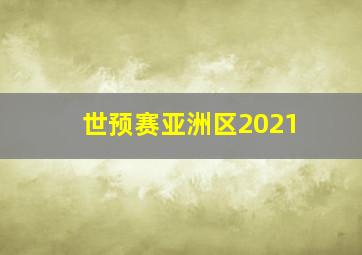 世预赛亚洲区2021